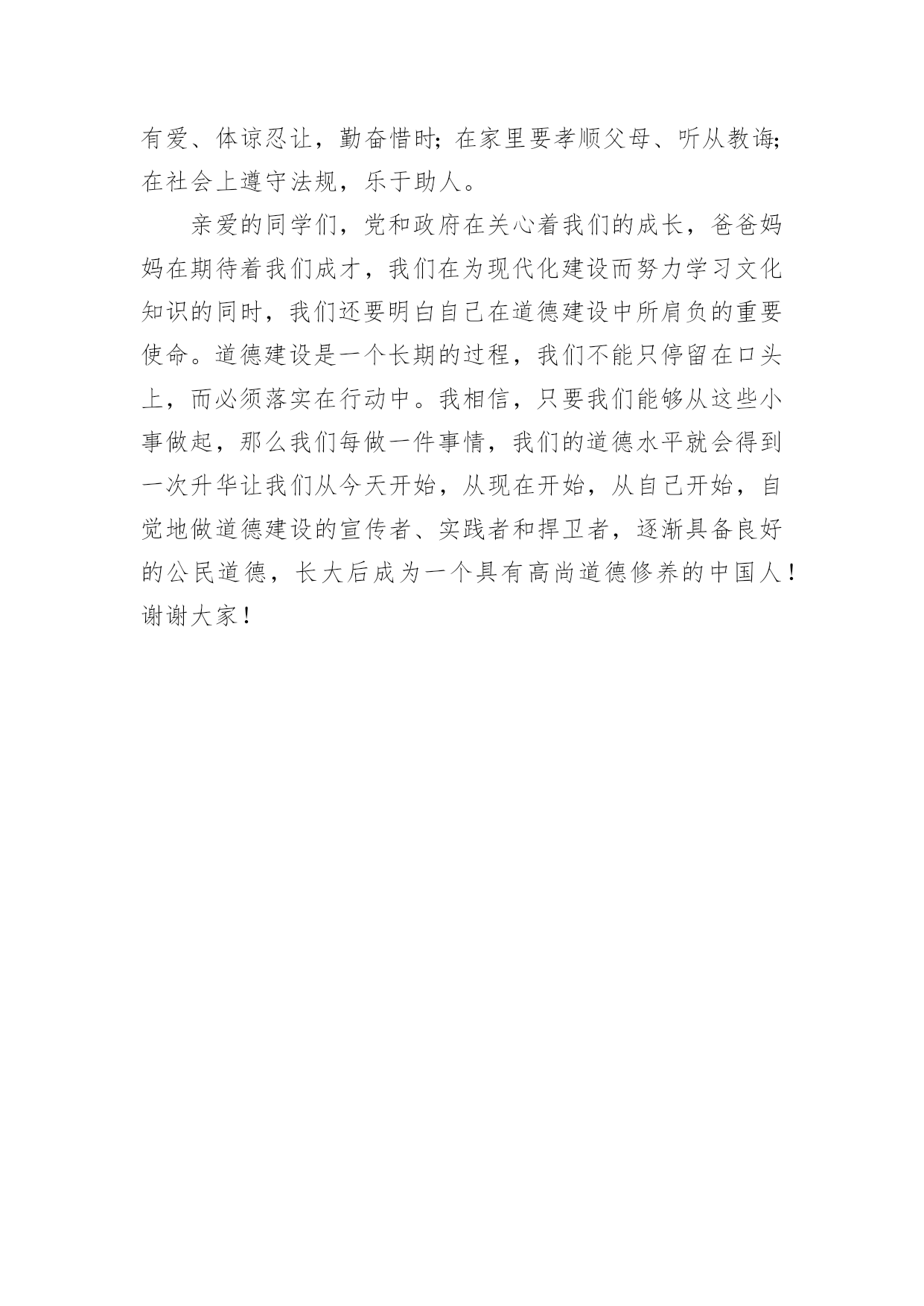 有爱、体谅忍让，勤奋惜时；在家里要孝顺父母、听从教诲；在社会上遵守法规，乐于助人。

亲爱的同学们，党和政府在关心着我们的成长，爸爸妈妈在期待着我们成才，我们在为现代化建设而努力学习文化知识的同时，我们还要明白自己在道德建设中所肩负的重要使命。道德建设是一个长期的过程，我们不能只停留在口头上，而必须落实在行动中。我相信，只要我们能够从这些小事做起，那么我们每做一件事情，我们的道德水平就会得到一次升华让我们从今天开始，从现在开始，从自己开始，自觉地做道德建设的宣传者、实践者和捍卫者，逐渐具备良好的公民道德，长大后成为一个具有高尚道德修养的中国人！谢谢大家！